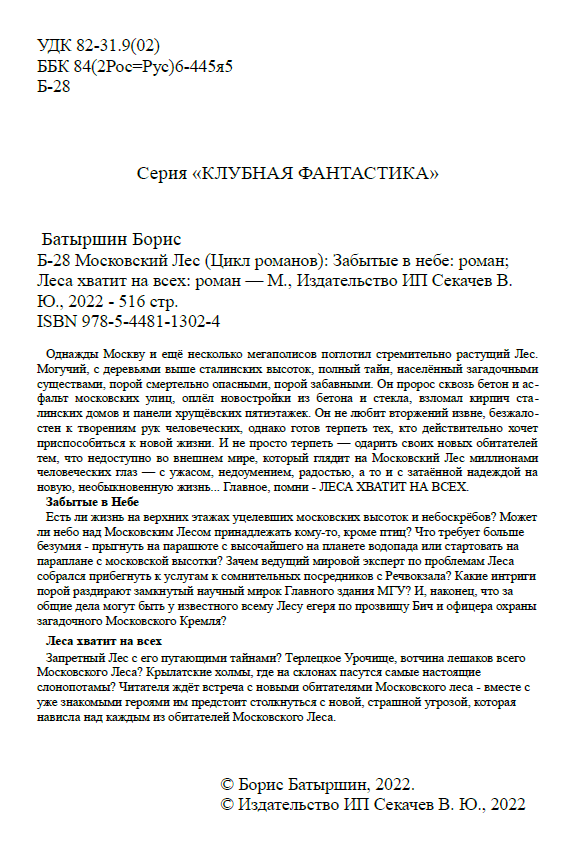 УДК 82-31.9(02)
ББК 84(2Рос=Рус)6-445я5
Б-28

Серия «КЛУБНАЯ ФАНТАСТИКА»

Батыршин Борис
Б-28 Московский Лес (Цикл романов): Забытые в небе: роман; Леса хватит на всех: роман — М., Издательство ИП Секачев В. Ю., 2022 - 516 стр.
ISBN 978-5-4481-1302-4

Однажды Москву и ещё несколько мегаполисов поглотил стремительно растущий Лес. Могучий, с деревьями выше сталинских высоток, полный тайн, населённый загадочными существами, порой смертельно опасными, порой забавными. Он пророс сквозь бетон и асфальт московских улиц, оплёл новостройки из бетона и стекла, взломал кирпич сталинских домов и панели хрущёвских пятиэтажек. Он не любит вторжений извне, безжалостен к творениям рук человеческих, однако готов терпеть тех, кто действительно хочет приспособиться к новой жизни. И не просто терпеть — одарить своих новых обитателей тем, что недоступно во внешнем мире, который глядит на Московский Лес миллионами человеческих глаз — с ужасом, недоумением, радостью, а то и с затаённой надеждой на новую, необыкновенную жизнь... Главное, помни - ЛЕСА ХВАТИТ НА ВСЕХ.

Забытые в Небе
Есть ли жизнь на верхних этажах уцелевших московских высоток и небоскрёбов? Может ли небо над Московским Лесом принадлежать кому-то, кроме птиц? Что требует больше безумия - прыгнуть на парашюте с высочайшего на планете водопада или стартовать на параплане с московской высотки? Зачем ведущий мировой эксперт по проблемам Леса собрался прибегнуть к услугам к сомнительных посредников с Речвокзала? Какие интриги порой раздирают замкнутый научный мирок Главного здания МГУ? И, наконец, что за общие дела могут быть у известного всему Лесу егеря по прозвищу Бич и офицера охраны загадочного Московского Кремля?

Леса хватит на всех
Запретный Лес с его пугающими тайнами? Терлецкое Урочище, вотчина лешаков всего Московского Леса? Крылатские холмы, где на склонах пасутся самые настоящие слонопотамы? Читателя ждёт встреча с новыми обитателями Московского леса - вместе с уже знакомыми героями им предстоит столкнуться с новой, страшной угрозой, которая нависла над каждым из обитателей Московского Леса.

© Борис Батыршин, 2022.
© Издательство ИП Секачев В. Ю., 2022